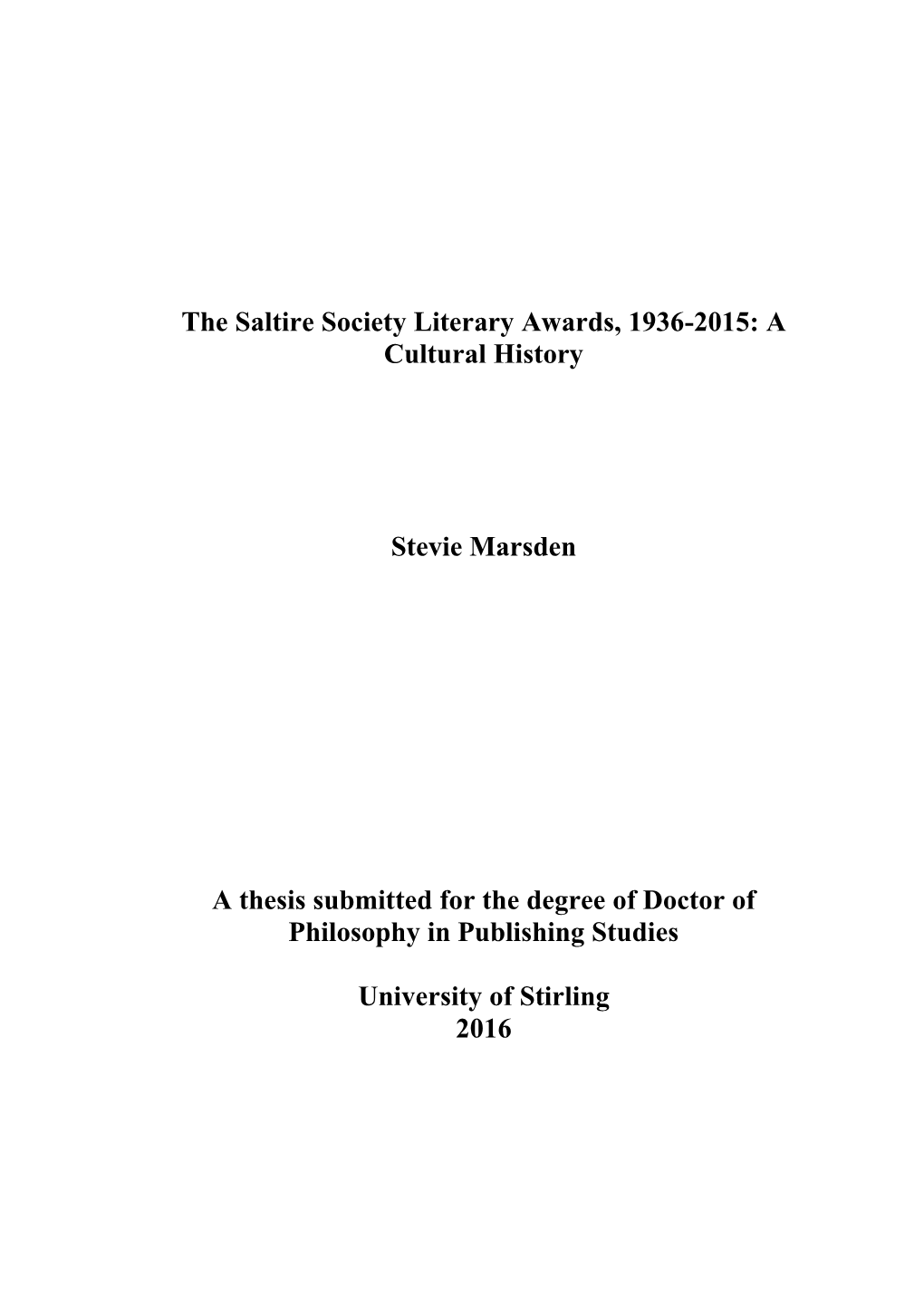 The Saltire Society Literary Awards, 1936-2015: A Cultural History

Stevie Marsden

A thesis submitted for the degree of Doctor of Philosophy in Publishing Studies

University of Stirling
2016